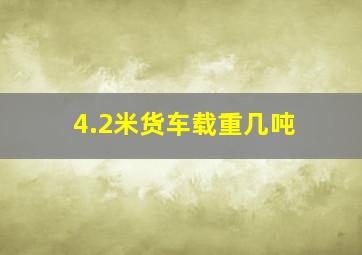 4.2米货车载重几吨